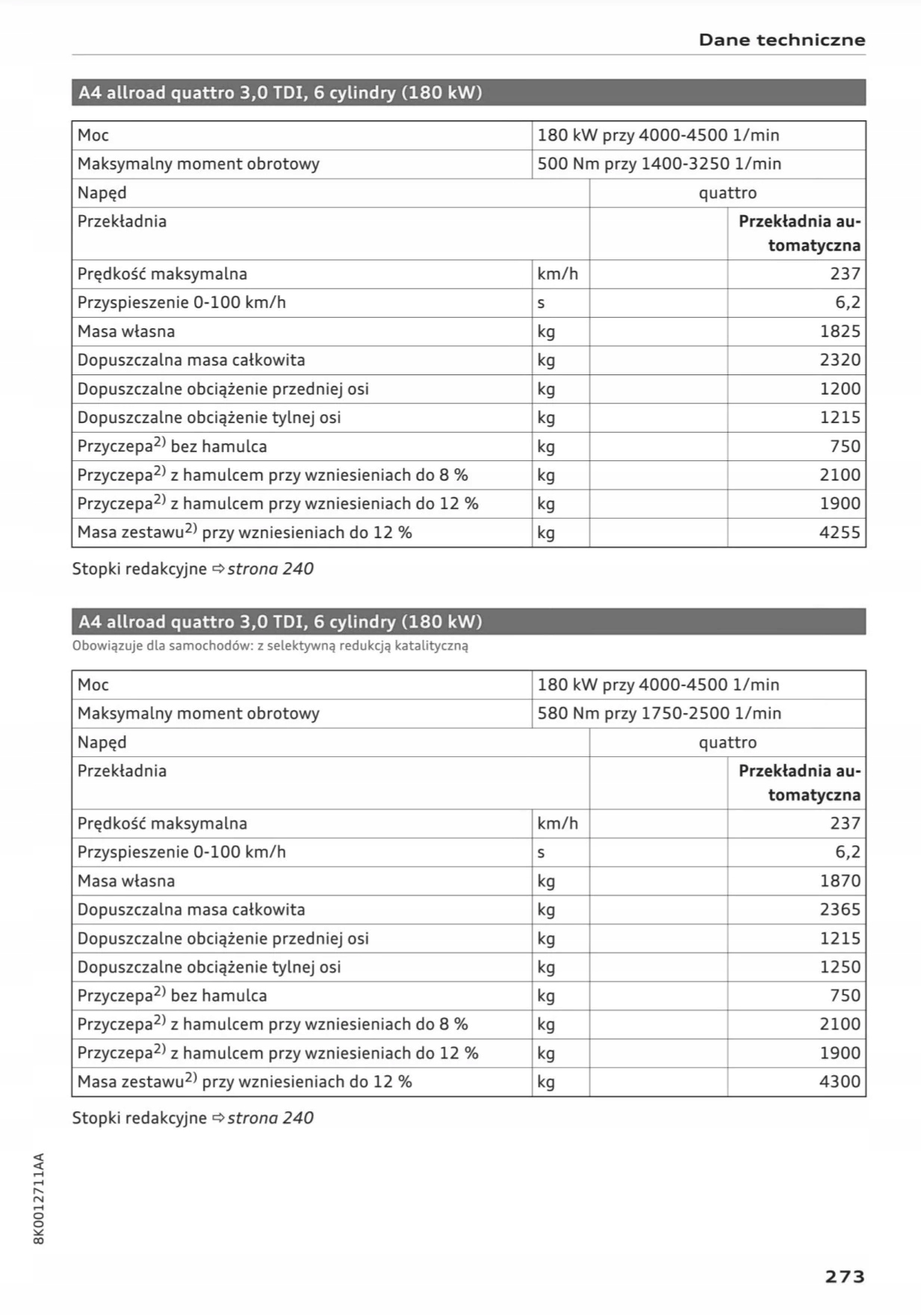 Dane techniczne

A4 allroad quattro 3,0 TDI, 6 cylindry (180 kW)

| Moc | 180 kW przy 4000-4500 1/min | | |
|---|---|---|---|
| Maksymalny moment obrotowy | 500 Nm przy 1400-3250 1/min | | |
| Napęd | | quattro | |
| Przekładnia | | | Przekładnia automatyczna |
| Prędkość maksymalna | km/h | | 237 |
| Przyspieszenie 0-100 km/h | s | | 6,2 |
| Masa własna | kg | | 1825 |
| Dopuszczalna masa całkowita | kg | | 2320 |
| Dopuszczalne obciążenie przedniej osi | kg | | 1200 |
| Dopuszczalne obciążenie tylnej osi | kg | | 1215 |
| Przyczepa$^{2)}$ bez hamulca | kg | | 750 |
| Przyczepa$^{2)}$ z hamulcem przy wzniesieniach do 8 % | kg | | 2100 |
| Przyczepa$^{2)}$ z hamulcem przy wzniesieniach do 12 % | kg | | 1900 |
| Masa zestawu$^{2)}$ przy wzniesieniach do 12 % | kg | | 4255 |

Stopki redakcyjne ⇨ strona 240

A4 allroad quattro 3,0 TDI, 6 cylindry (180 kW)
Obowiązuje dla samochodów: z selektywną redukcją katalityczną

| Moc | 180 kW przy 4000-4500 1/min | | |
|---|---|---|---|
| Maksymalny moment obrotowy | 580 Nm przy 1750-2500 1/min | | |
| Napęd | | quattro | |
| Przekładnia | | | Przekładnia automatyczna |
| Prędkość maksymalna | km/h | | 237 |
| Przyspieszenie 0-100 km/h | s | | 6,2 |
| Masa własna | kg | | 1870 |
| Dopuszczalna masa całkowita | kg | | 2365 |
| Dopuszczalne obciążenie przedniej osi | kg | | 1215 |
| Dopuszczalne obciążenie tylnej osi | kg | | 1250 |
| Przyczepa$^{2)}$ bez hamulca | kg | | 750 |
| Przyczepa$^{2)}$ z hamulcem przy wzniesieniach do 8 % | kg | | 2100 |
| Przyczepa$^{2)}$ z hamulcem przy wzniesieniach do 12 % | kg | | 1900 |
| Masa zestawu$^{2)}$ przy wzniesieniach do 12 % | kg | | 4300 |

Stopki redakcyjne ⇨ strona 240

8K0012711AA

273